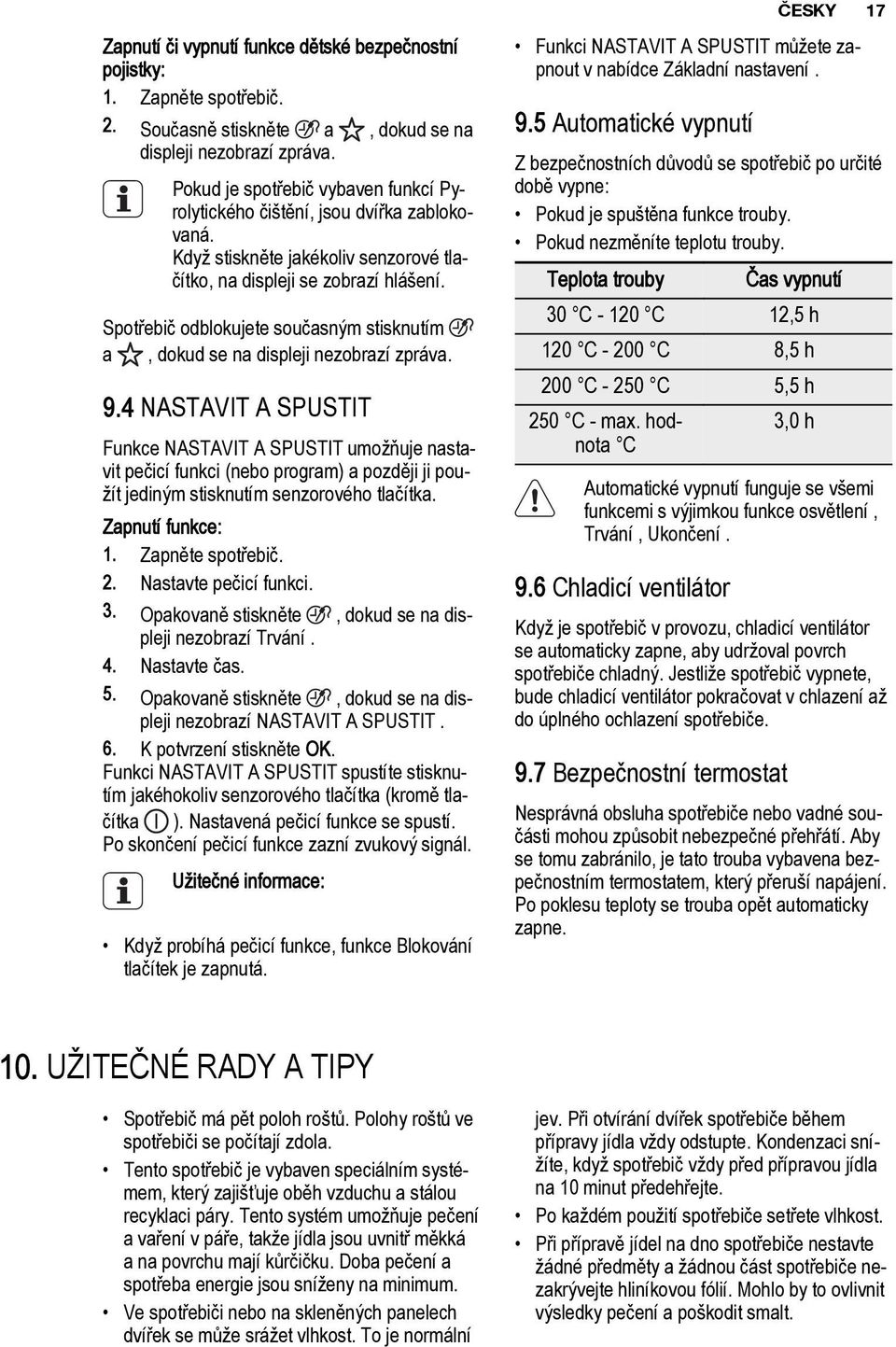 ČESKY 17

Zapnutí či vypnutí funkce dětské bezpečnostní pojistky:
1. Zapněte spotřebič.
2. Současně stiskněte a , dokud se na displeji nezobrazí zpráva.

Pokud je spotřebič vybaven funkcí Pyrolytického čištění, jsou dvířka zablokovaná.
Když stiskněte jakékoliv senzorové tlačítko, na displeji se zobrazí hlášení.

Spotřebič odblokujete současným stisknutím a , dokud se na displeji nezobrazí zpráva.

9.4 NASTAVIT A SPUSTIT

Funkce NASTAVIT A SPUSTIT umožňuje nastavit pečicí funkci (nebo program) a později ji použít jediným stisknutím senzorového tlačítka.

Zapnutí funkce:
1. Zapněte spotřebič.
2. Nastavte pečicí funkci.
3. Opakovaně stiskněte , dokud se na displeji nezobrazí Trvání .
4. Nastavte čas.
5. Opakovaně stiskněte , dokud se na displeji nezobrazí NASTAVIT A SPUSTIT .
6. K potvrzení stiskněte OK.
Funkci NASTAVIT A SPUSTIT spustíte stisknutím jakéhokoliv senzorového tlačítka (kromě tlačítka ). Nastavená pečicí funkce se spustí. Po skončení pečicí funkce zazní zvukový signál.

Užitečné informace:

• Když probíhá pečicí funkce, funkce Blokování tlačítek je zapnutá.

• Funkci NASTAVIT A SPUSTIT můžete zapnout v nabídce Základní nastavení .

9.5 Automatické vypnutí

Z bezpečnostních důvodů se spotřebič po určité době vypne:
• Pokud je spuštěna funkce trouby.
• Pokud nezměníte teplotu trouby.

| Teplota trouby | Čas vypnutí |
|---|---|
| 30 °C - 120 °C | 12,5 h |
| 120 °C - 200 °C | 8,5 h |
| 200 °C - 250 °C | 5,5 h |
| 250 °C - max. hodnota °C | 3,0 h |

Automatické vypnutí funguje se všemi funkcemi s výjimkou funkce osvětlení , Trvání , Ukončení .

9.6 Chladicí ventilátor

Když je spotřebič v provozu, chladicí ventilátor se automaticky zapne, aby udržoval povrch spotřebiče chladný. Jestliže spotřebič vypnete, bude chladicí ventilátor pokračovat v chlazení až do úplného ochlazení spotřebiče.

9.7 Bezpečnostní termostat

Nesprávná obsluha spotřebiče nebo vadné součásti mohou způsobit nebezpečné přehřátí. Aby se tomu zabránilo, je tato trouba vybavena bezpečnostním termostatem, který přeruší napájení. Po poklesu teploty se trouba opět automaticky zapne.

10. UŽITEČNÉ RADY A TIPY

• Spotřebič má pět poloh roštů. Polohy roštů ve spotřebiči se počítají zdola.
• Tento spotřebič je vybaven speciálním systémem, který zajišťuje oběh vzduchu a stálou recyklaci páry. Tento systém umožňuje pečení a vaření v páře, takže jídla jsou uvnitř měkká a na povrchu mají kůrčičku. Doba pečení a spotřeba energie jsou sníženy na minimum.
• Ve spotřebiči nebo na skleněných panelech dvířek se může srážet vlhkost. To je normální jev. Při otvírání dvířek spotřebiče během přípravy jídla vždy odstupte. Kondenzaci snížíte, když spotřebič vždy před přípravou jídla na 10 minut předehřejte.
• Po každém použití spotřebiče setřete vlhkost.
• Při přípravě jídel na dno spotřebiče nestavte žádné předměty a žádnou část spotřebiče nezakrývejte hliníkovou fólií. Mohlo by to ovlivnit výsledky pečení a poškodit smalt.